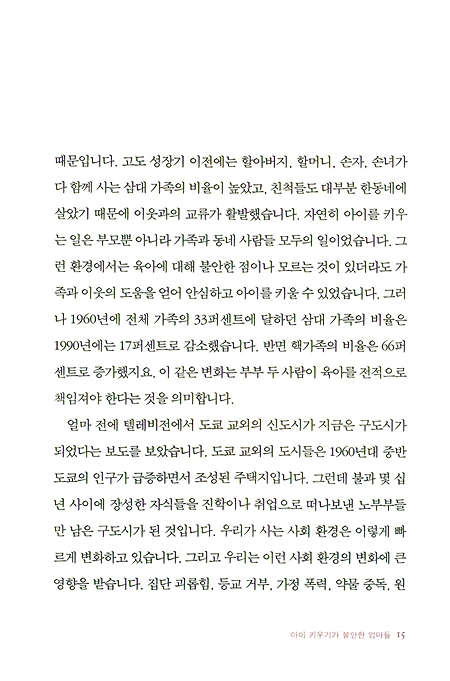 때문입니다. 고도 성장기 이전에는 할아버지, 할머니, 손자, 손녀가 다 함께 사는 삼대 가족의 비율이 높았고, 친척들도 대부분 한동네에 살았기 때문에 이웃과의 교류가 활발했습니다. 자연히 아이를 키우는 일은 부모뿐 아니라 가족과 동네 사람들 모두의 일이었습니다. 그런 환경에서는 육아에 대해 불안한 점이나 모르는 것이 있더라도 가족과 이웃의 도움을 얻어 안심하고 아이를 키울 수 있었습니다. 그러나 1960년에 전체 가족의 33퍼센트에 달하던 삼대 가족의 비율은 1990년에는 17퍼센트로 감소했습니다. 반면 핵가족의 비율은 66퍼센트로 증가했지요. 이 같은 변화는 부부 두 사람이 육아를 전적으로 책임져야 한다는 것을 의미합니다.

얼마 전에 텔레비전에서 도쿄 교외의 신도시가 지금은 구도시가 되었다는 보도를 보았습니다. 도쿄 교외의 도시들은 1960년대 중반 도쿄의 인구가 급증하면서 조성된 주택지입니다. 그런데 불과 몇 십 년 사이에 장성한 자식들을 진학이나 취업으로 떠나보낸 노부부들만 남은 구도시가 된 것입니다. 우리가 사는 사회 환경은 이렇게 빠르게 변화하고 있습니다. 그리고 우리는 이런 사회 환경의 변화에 큰 영향을 받습니다. 집단 괴롭힘, 등교 거부, 가정 폭력, 약물 중독, 원

아이 키우기가 불안한 엄마들 15